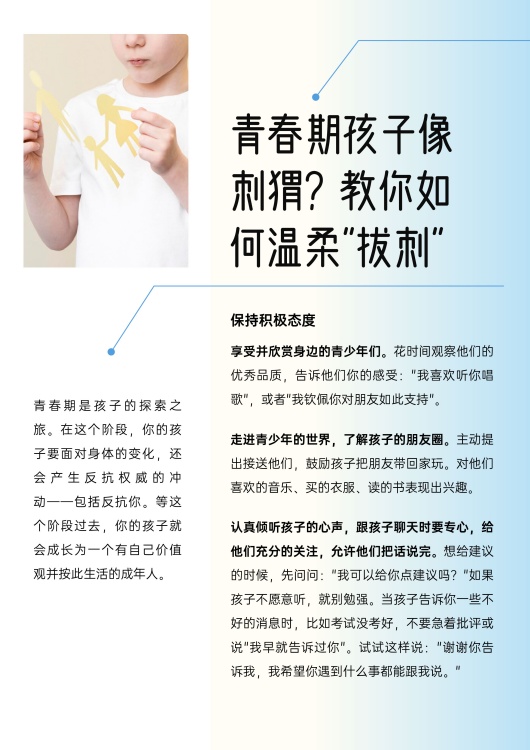 青春期孩子像刺猬？教你如何温柔“拔刺”

青春期是孩子的探索之旅。在这个阶段，你的孩子要面对身体的变化，还会产生反抗权威的冲动——包括反抗你。等这个阶段过去，你的孩子就会成长为一个有自己价值观并按此生活的成年人。

保持积极态度

享受并欣赏身边的青少年们。花时间观察他们的优秀品质，告诉他们你的感受：“我喜欢听你唱歌”，或者“我钦佩你对朋友如此支持”。

走进青少年的世界，了解孩子的朋友圈。主动提出接送他们，鼓励孩子把朋友带回家玩。对他们喜欢的音乐、买的衣服、读的书表现出兴趣。

认真倾听孩子的心声，跟孩子聊天时要专心，给他们充分的关注，允许他们把话说完。想给建议的时候，先问问：“我可以给你点建议吗？”如果孩子不愿意听，就别勉强。当孩子告诉你一些不好的消息时，比如考试没考好，不要急着批评或说“我早就告诉过你”。试试这样说：“谢谢你告诉我，我希望你遇到什么事都能跟我说。”